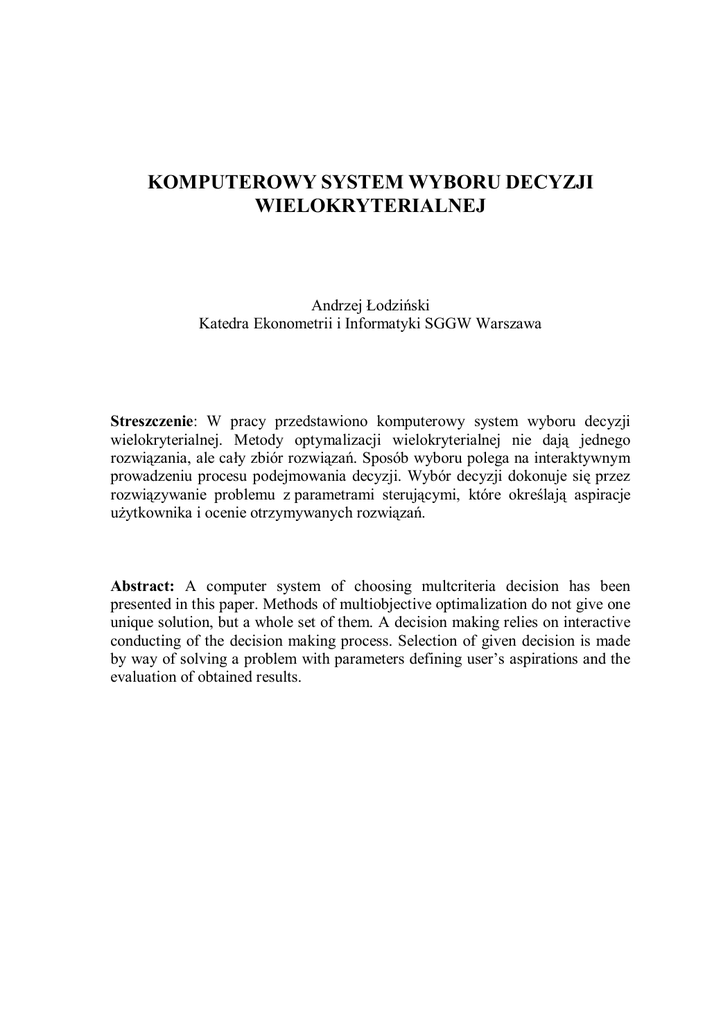 KOMPUTEROWY SYSTEM WYBORU DECYZJI WIELOKRYTERIALNEJ

Andrzej Łodziński
Katedra Ekonometrii i Informatyki SGGW Warszawa

Streszczenie: W pracy przedstawiono komputerowy system wyboru decyzji wielokryterialnej. Metody optymalizacji wielokryterialnej nie dają jednego rozwiązania, ale cały zbiór rozwiązań. Sposób wyboru polega na interaktywnym prowadzeniu procesu podejmowania decyzji. Wybór decyzji dokonuje się przez rozwiązywanie problemu z parametrami sterującymi, które określają aspiracje użytkownika i ocenie otrzymywanych rozwiązań.

Abstract: A computer system of choosing multcriteria decision has been presented in this paper. Methods of multiobjective optimalization do not give one unique solution, but a whole set of them. A decision making relies on interactive conducting of the decision making process. Selection of given decision is made by way of solving a problem with parameters defining user's aspirations and the evaluation of obtained results.